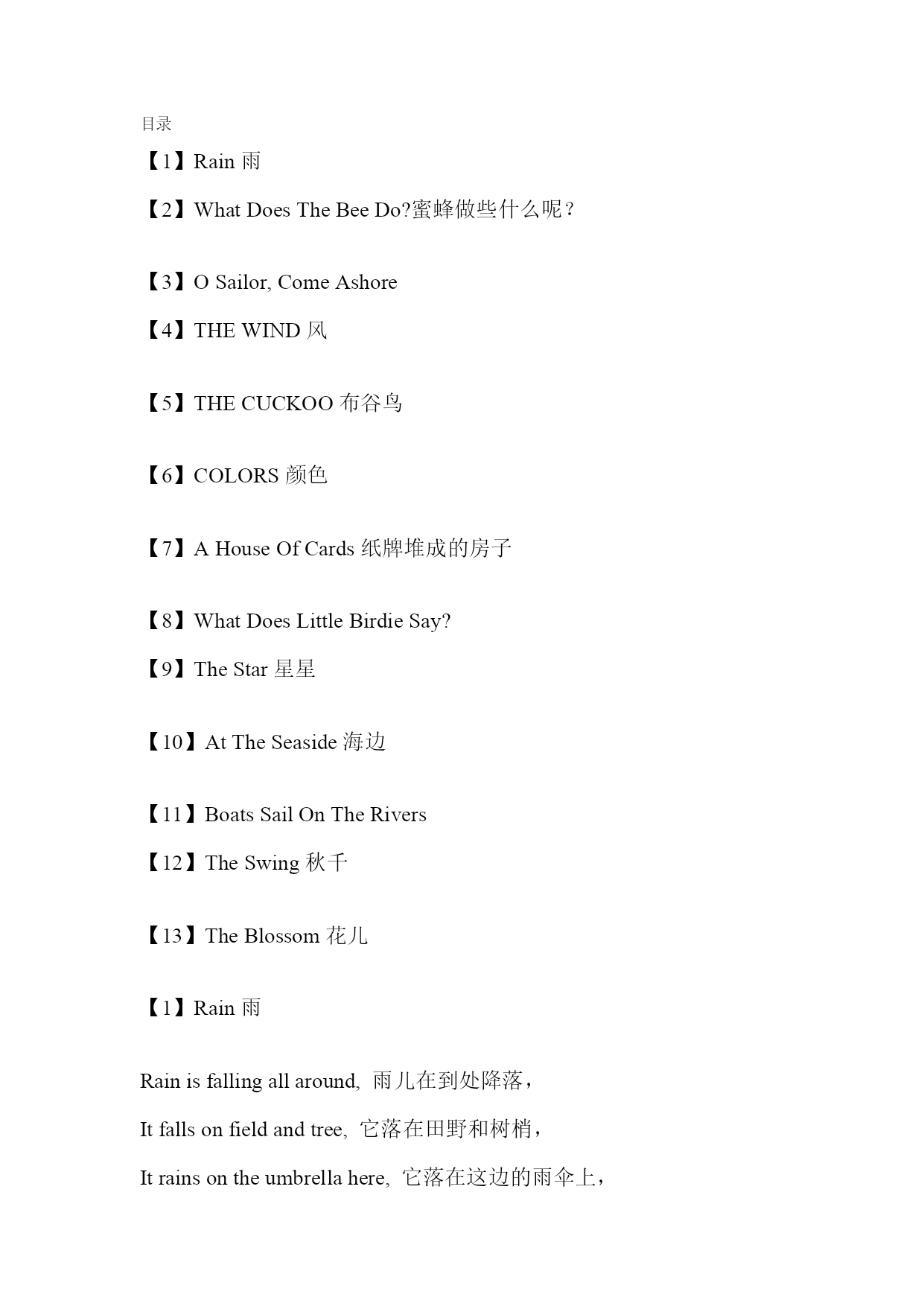 目录

【1】Rain 雨

【2】What Does The Bee Do?蜜蜂做些什么呢？

【3】O Sailor, Come Ashore

【4】THE WIND 风

【5】THE CUCKOO 布谷鸟

【6】COLORS 颜色

【7】A House Of Cards 纸牌堆成的房子

【8】What Does Little Birdie Say?

【9】The Star 星星

【10】At The Seaside 海边

【11】Boats Sail On The Rivers

【12】The Swing 秋千

【13】The Blossom 花儿

【1】Rain 雨

Rain is falling all around, 雨儿在到处降落，

It falls on field and tree, 它落在田野和树梢，

It rains on the umbrella here, 它落在这边的雨伞上，